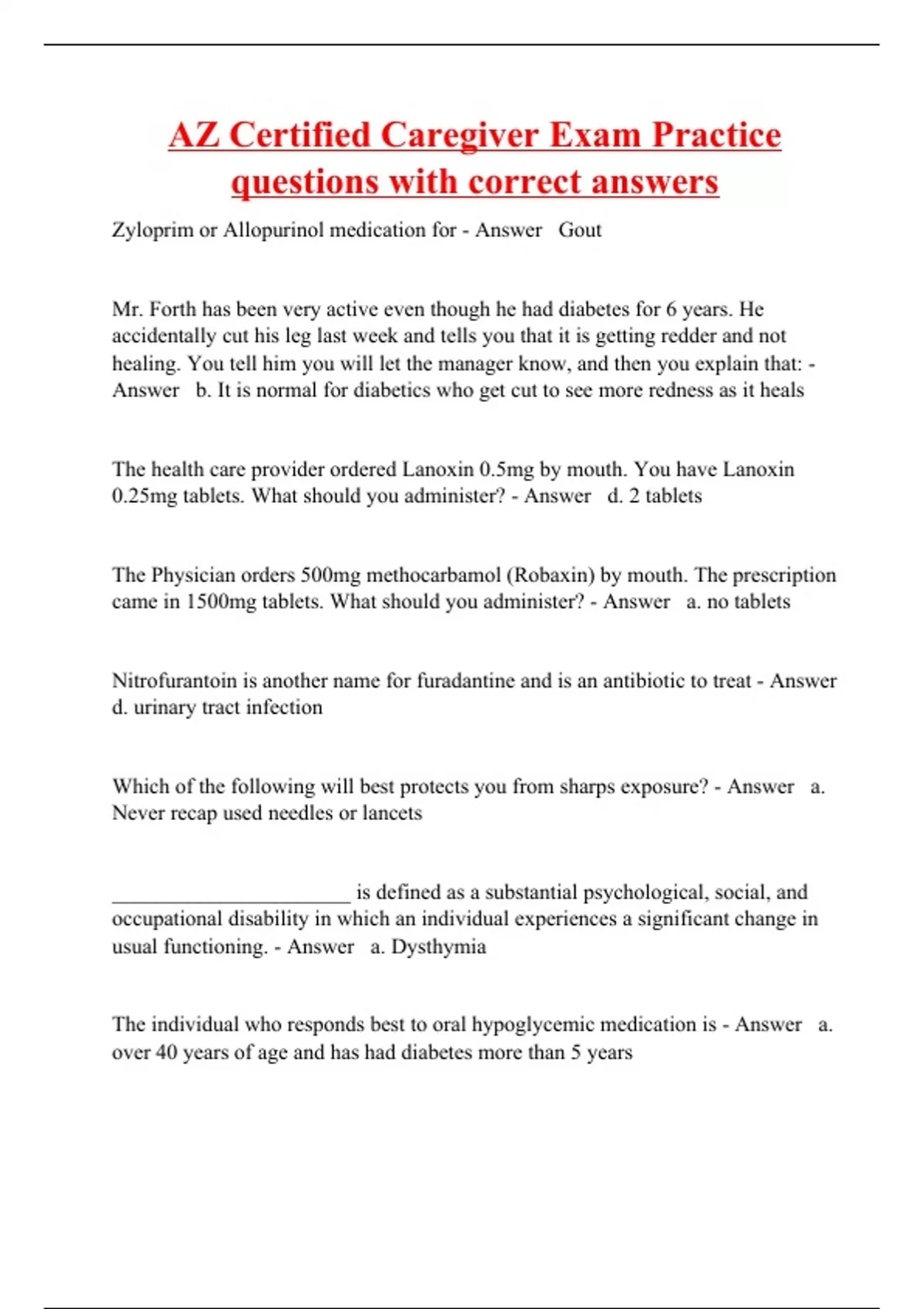 AZ Certified Caregiver Exam Practice questions with correct answers

Zyloprim or Allopurinol medication for - Answer Gout

Mr. Forth has been very active even though he had diabetes for 6 years. He accidentally cut his leg last week and tells you that it is getting redder and not healing. You tell him you will let the manager know, and then you explain that: - Answer b. It is normal for diabetics who get cut to see more redness as it heals

The health care provider ordered Lanoxin 0.5mg by mouth. You have Lanoxin 0.25mg tablets. What should you administer? - Answer d. 2 tablets

The Physician orders 500mg methocarbamol (Robaxin) by mouth. The prescription came in 1500mg tablets. What should you administer? - Answer a. no tablets

Nitrofurantoin is another name for furadantine and is an antibiotic to treat - Answer d. urinary tract infection

Which of the following will best protects you from sharps exposure? - Answer a. Never recap used needles or lancets

______________________ is defined as a substantial psychological, social, and occupational disability in which an individual experiences a significant change in usual functioning. - Answer a. Dysthymia

The individual who responds best to oral hypoglycemic medication is - Answer a. over 40 years of age and has had diabetes more than 5 years